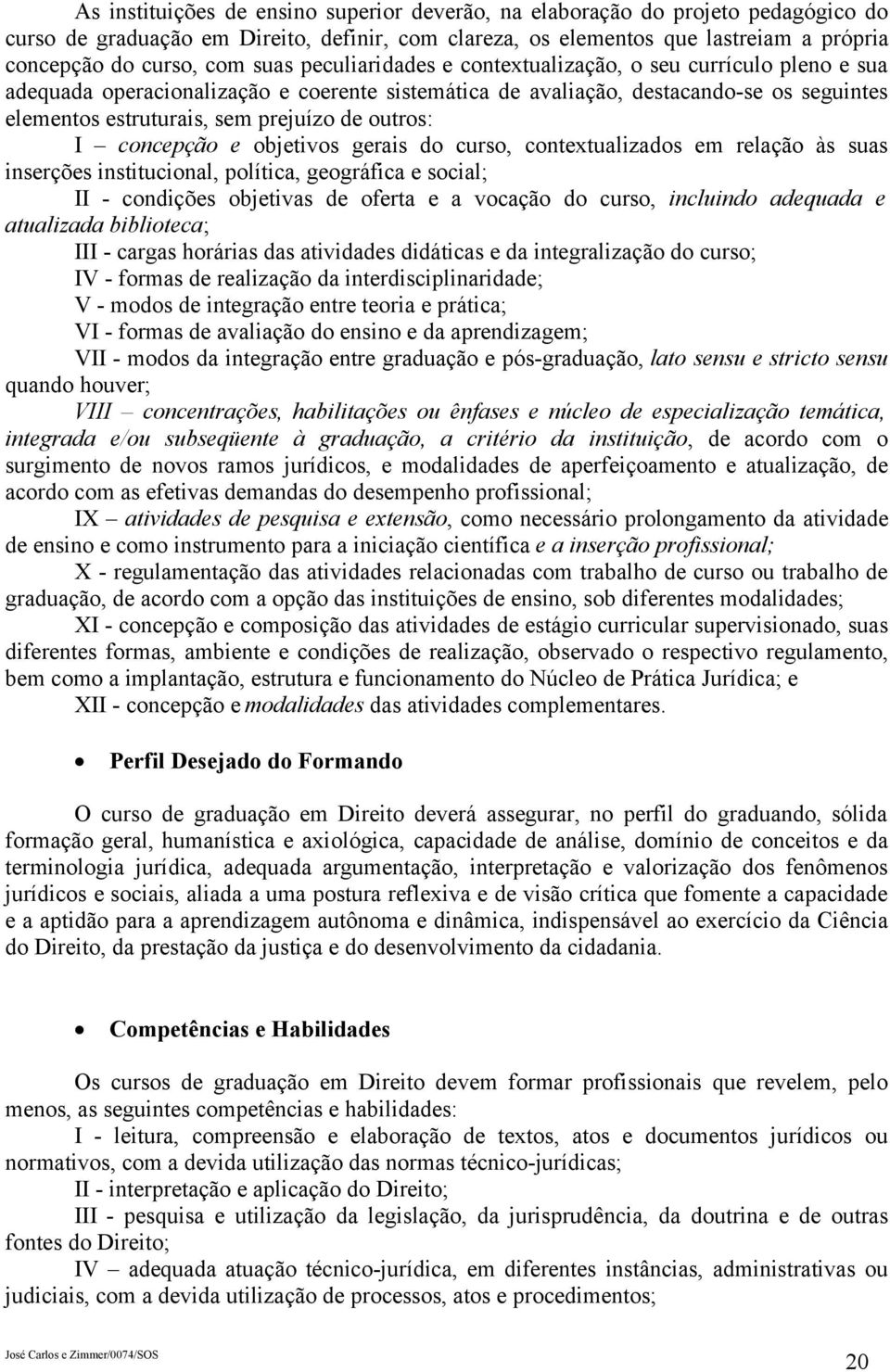 As instituições de ensino superior deverão, na elaboração do projeto pedagógico do curso de graduação em Direito, definir, com clareza, os elementos que lastreiam a própria concepção do curso, com suas peculiaridades e contextualização, o seu currículo pleno e sua adequada operacionalização e coerente sistemática de avaliação, destacando-se os seguintes elementos estruturais, sem prejuízo de outros:

I – concepção e objetivos gerais do curso, contextualizados em relação às suas inserções institucional, política, geográfica e social;

II - condições objetivas de oferta e a vocação do curso, incluindo adequada e atualizada biblioteca;

III - cargas horárias das atividades didáticas e da integralização do curso;

IV - formas de realização da interdisciplinaridade;

V - modos de integração entre teoria e prática;

VI - formas de avaliação do ensino e da aprendizagem;

VII - modos da integração entre graduação e pós-graduação, lato sensu e stricto sensu quando houver;

VIII – concentrações, habilitações ou ênfases e núcleo de especialização temática, integrada e/ou subseqüente à graduação, a critério da instituição, de acordo com o surgimento de novos ramos jurídicos, e modalidades de aperfeiçoamento e atualização, de acordo com as efetivas demandas do desempenho profissional;

IX – atividades de pesquisa e extensão, como necessário prolongamento da atividade de ensino e como instrumento para a iniciação científica e a inserção profissional;

X - regulamentação das atividades relacionadas com trabalho de curso ou trabalho de graduação, de acordo com a opção das instituições de ensino, sob diferentes modalidades;

XI - concepção e composição das atividades de estágio curricular supervisionado, suas diferentes formas, ambiente e condições de realização, observado o respectivo regulamento, bem como a implantação, estrutura e funcionamento do Núcleo de Prática Jurídica; e

XII - concepção e modalidades das atividades complementares.

• Perfil Desejado do Formando

O curso de graduação em Direito deverá assegurar, no perfil do graduando, sólida formação geral, humanística e axiológica, capacidade de análise, domínio de conceitos e da terminologia jurídica, adequada argumentação, interpretação e valorização dos fenômenos jurídicos e sociais, aliada a uma postura reflexiva e de visão crítica que fomente a capacidade e a aptidão para a aprendizagem autônoma e dinâmica, indispensável ao exercício da Ciência do Direito, da prestação da justiça e do desenvolvimento da cidadania.

• Competências e Habilidades

Os cursos de graduação em Direito devem formar profissionais que revelem, pelo menos, as seguintes competências e habilidades:

I - leitura, compreensão e elaboração de textos, atos e documentos jurídicos ou normativos, com a devida utilização das normas técnico-jurídicas;

II - interpretação e aplicação do Direito;

III - pesquisa e utilização da legislação, da jurisprudência, da doutrina e de outras fontes do Direito;

IV – adequada atuação técnico-jurídica, em diferentes instâncias, administrativas ou judiciais, com a devida utilização de processos, atos e procedimentos;

José Carlos e Zimmer/0074/SOS

20